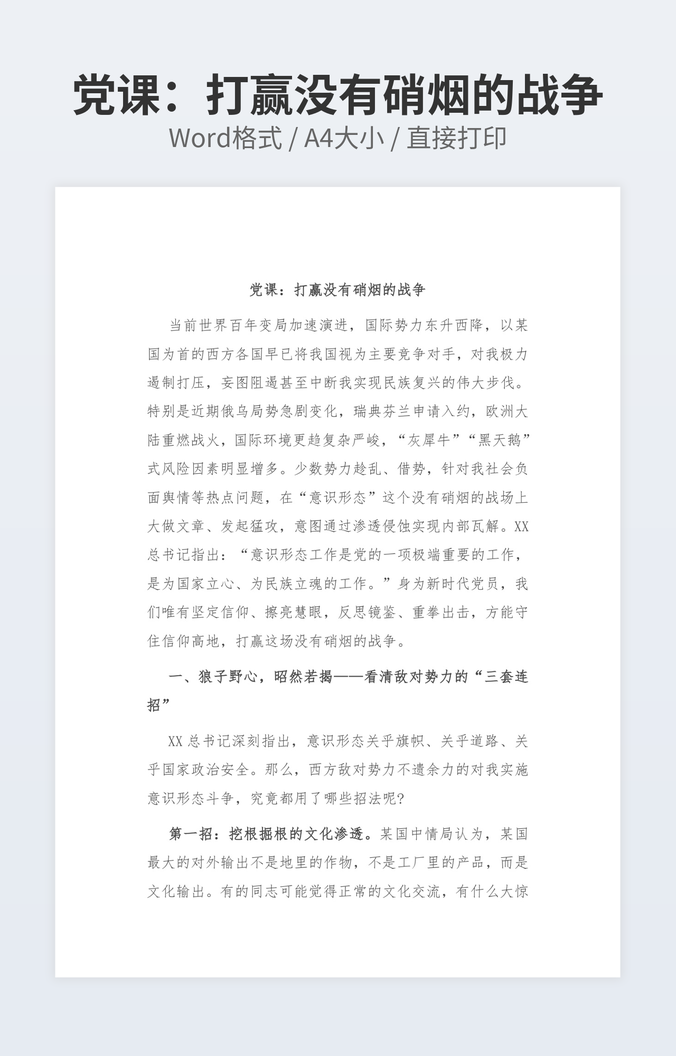 党课：打赢没有硝烟的战争
Word格式 / A4大小 / 直接打印

党课：打赢没有硝烟的战争

当前世界百年变局加速演进，国际势力东升西降，以某国为首的西方各国早已将我国视为主要竞争对手，对我极力遏制打压，妄图阻遏甚至中断我实现民族复兴的伟大步伐。特别是近期俄乌局势急剧变化，瑞典芬兰申请入约，欧洲大陆重燃战火，国际环境更趋复杂严峻，“灰犀牛”“黑天鹅”式风险因素明显增多。少数势力趁乱、借势，针对我社会负面舆情等热点问题，在“意识形态”这个没有硝烟的战场上大做文章、发起猛攻，意图通过渗透侵蚀实现内部瓦解。XX总书记指出：“意识形态工作是党的一项极端重要的工作，是为国家立心、为民族立魂的工作。”身为新时代党员，我们唯有坚定信仰、擦亮慧眼，反思镜鉴、重拳出击，方能守住信仰高地，打赢这场没有硝烟的战争。

一、狼子野心，昭然若揭——看清敌对势力的“三套连招”

XX总书记深刻指出，意识形态关乎旗帜、关乎道路、关乎国家政治安全。那么，西方敌对势力不遗余力的对我实施意识形态斗争，究竟都用了哪些招法呢？

第一招：挖根掘根的文化渗透。某国中情局认为，某国最大的对外输出不是地里的作物，不是工厂里的产品，而是文化输出。有的同志可能觉得正常的文化交流，有什么大惊